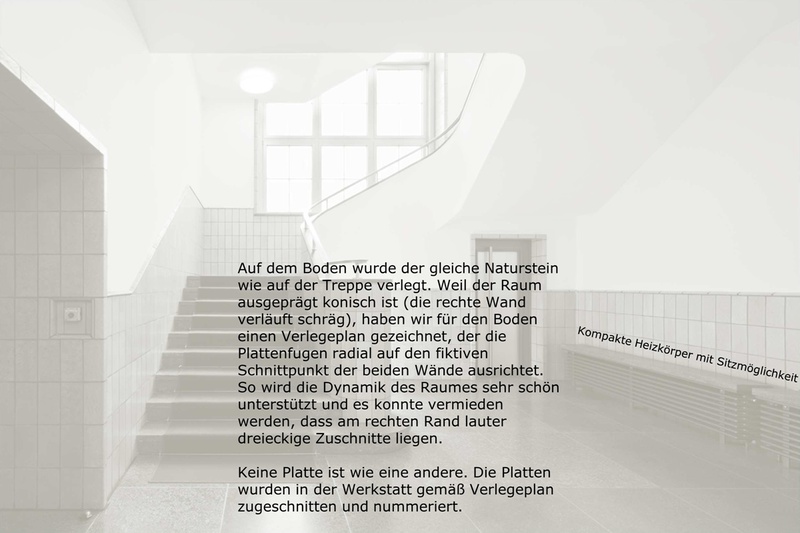 Auf dem Boden wurde der gleiche Naturstein wie auf der Treppe verlegt. Weil der Raum ausgeprägt konisch ist (die rechte Wand verläuft schräg), haben wir für den Boden einen Verlegeplan gezeichnet, der die Plattenfugen radial auf den fiktiven Schnittpunkt der beiden Wände ausrichtet. So wird die Dynamik des Raumes sehr schön unterstützt und es konnte vermieden werden, dass am rechten Rand lauter dreieckige Zuschnitte liegen.

Keine Platte ist wie eine andere. Die Platten wurden in der Werkstatt gemäß Verlegeplan zugeschnitten und nummeriert.

Kompakte Heizkörper mit Sitzmöglichkeit